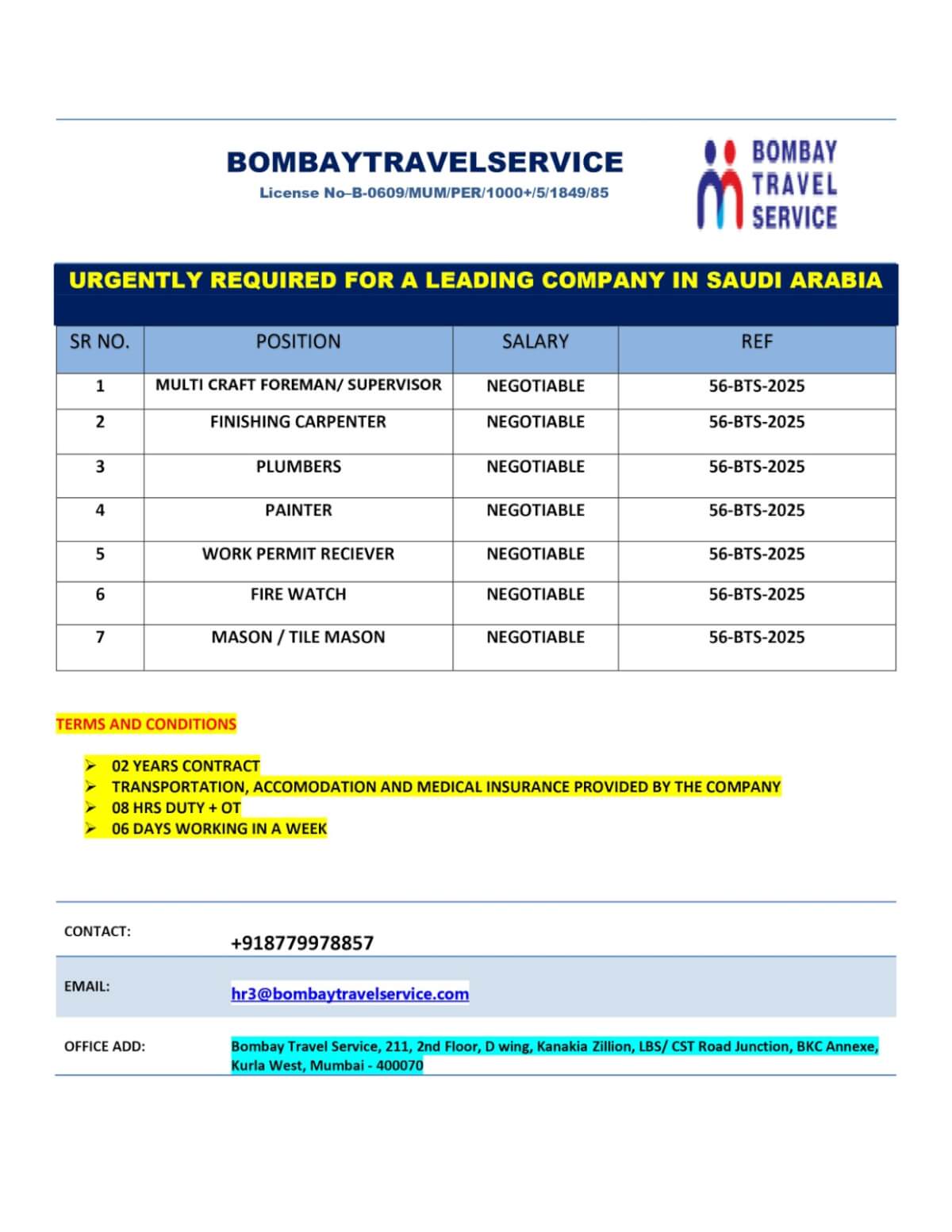 BOMBAYTRAVELSERVICE
License No–B-0609/MUM/PER/1000+/5/1849/85

BOMBAY TRAVEL SERVICE

URGENTLY REQUIRED FOR A LEADING COMPANY IN SAUDI ARABIA

| SR NO. | POSITION | SALARY | REF |
|---|---|---|---|
| 1 | MULTI CRAFT FOREMAN/ SUPERVISOR | NEGOTIABLE | 56-BTS-2025 |
| 2 | FINISHING CARPENTER | NEGOTIABLE | 56-BTS-2025 |
| 3 | PLUMBERS | NEGOTIABLE | 56-BTS-2025 |
| 4 | PAINTER | NEGOTIABLE | 56-BTS-2025 |
| 5 | WORK PERMIT RECIEVER | NEGOTIABLE | 56-BTS-2025 |
| 6 | FIRE WATCH | NEGOTIABLE | 56-BTS-2025 |
| 7 | MASON / TILE MASON | NEGOTIABLE | 56-BTS-2025 |

TERMS AND CONDITIONS

➢ 02 YEARS CONTRACT
➢ TRANSPORTATION, ACCOMODATION AND MEDICAL INSURANCE PROVIDED BY THE COMPANY
➢ 08 HRS DUTY + OT
➢ 06 DAYS WORKING IN A WEEK

CONTACT: +918779978857

EMAIL: hr3@bombaytravelservice.com

OFFICE ADD: Bombay Travel Service, 211, 2nd Floor, D wing, Kanakia Zillion, LBS/ CST Road Junction, BKC Annexe, Kurla West, Mumbai - 400070